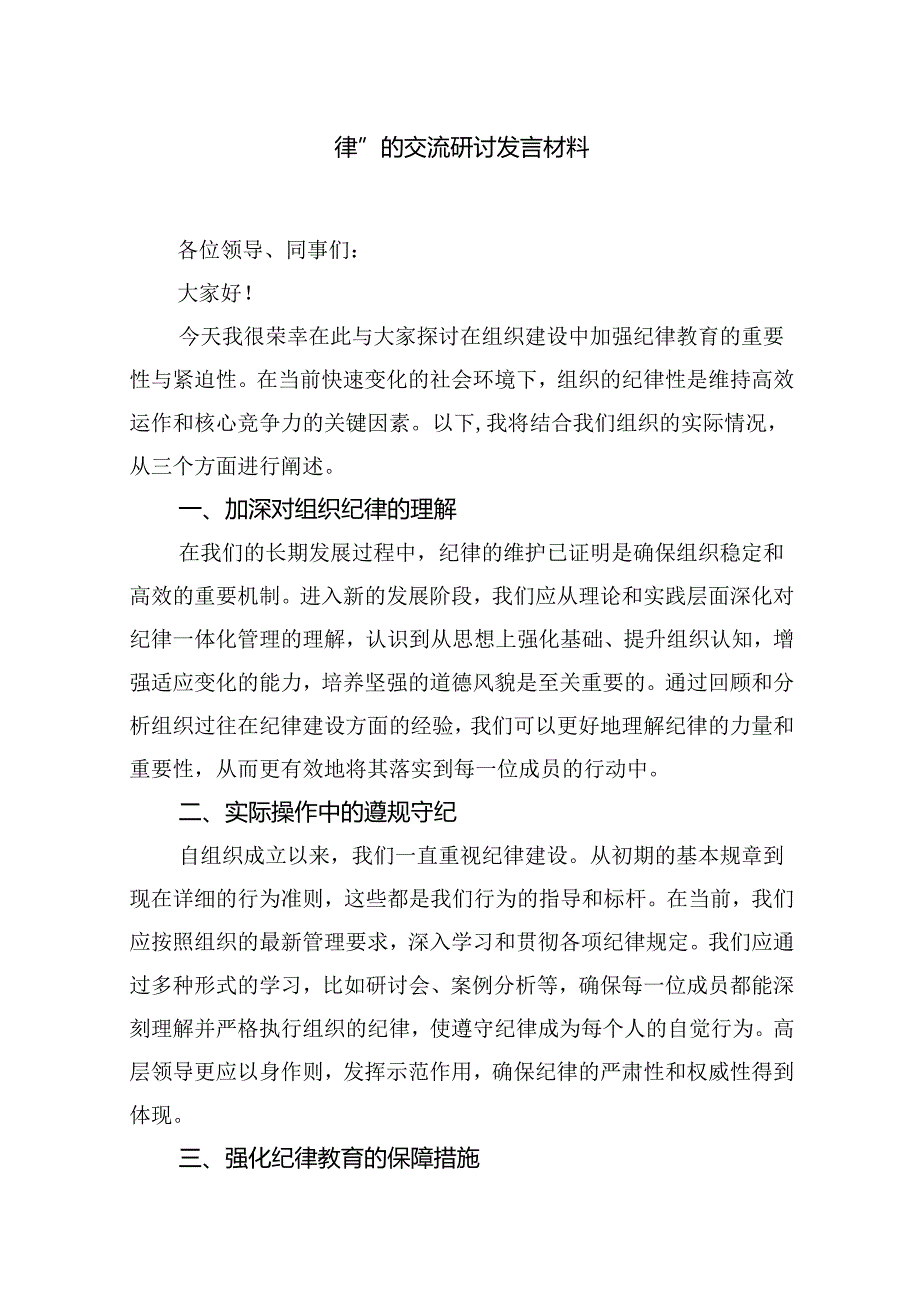 律”的交流研讨发言材料

各位领导、同事们：

大家好！

今天我很荣幸在此与大家探讨在组织建设中加强纪律教育的重要性与紧迫性。在当前快速变化的社会环境下，组织的纪律性是维持高效运作和核心竞争力的关键因素。以下，我将结合我们组织的实际情况，从三个方面进行阐述。

一、加深对组织纪律的理解

在我们的长期发展过程中，纪律的维护已证明是确保组织稳定和高效的重要机制。进入新的发展阶段，我们应从理论和实践层面深化对纪律一体化管理的理解，认识到从思想上强化基础、提升组织认知，增强适应变化的能力，培养坚强的道德风貌是至关重要的。通过回顾和分析组织过往在纪律建设方面的经验，我们可以更好地理解纪律的力量和重要性，从而更有效地将其落实到每一位成员的行动中。

二、实际操作中的遵规守纪

自组织成立以来，我们一直重视纪律建设。从初期的基本规章到现在详细的行为准则，这些都是我们行为的指导和标杆。在当前，我们应按照组织的最新管理要求，深入学习和贯彻各项纪律规定。我们应通过多种形式的学习，比如研讨会、案例分析等，确保每一位成员都能深刻理解并严格执行组织的纪律，使遵守纪律成为每个人的自觉行为。高层领导更应以身作则，发挥示范作用，确保纪律的严肃性和权威性得到体现。

三、强化纪律教育的保障措施